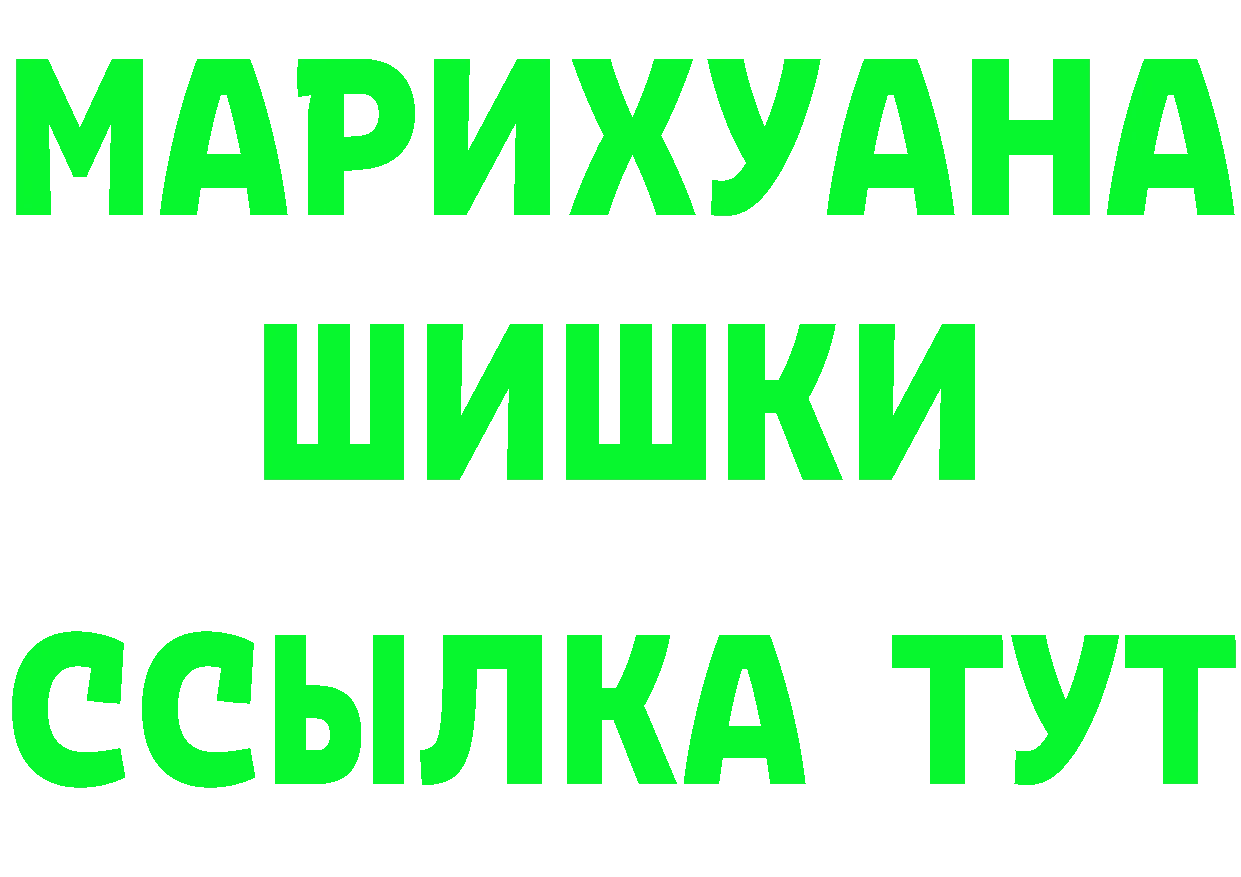 МАРИХУАНА
ШИШКИ
ССЫЛКА ТУТ